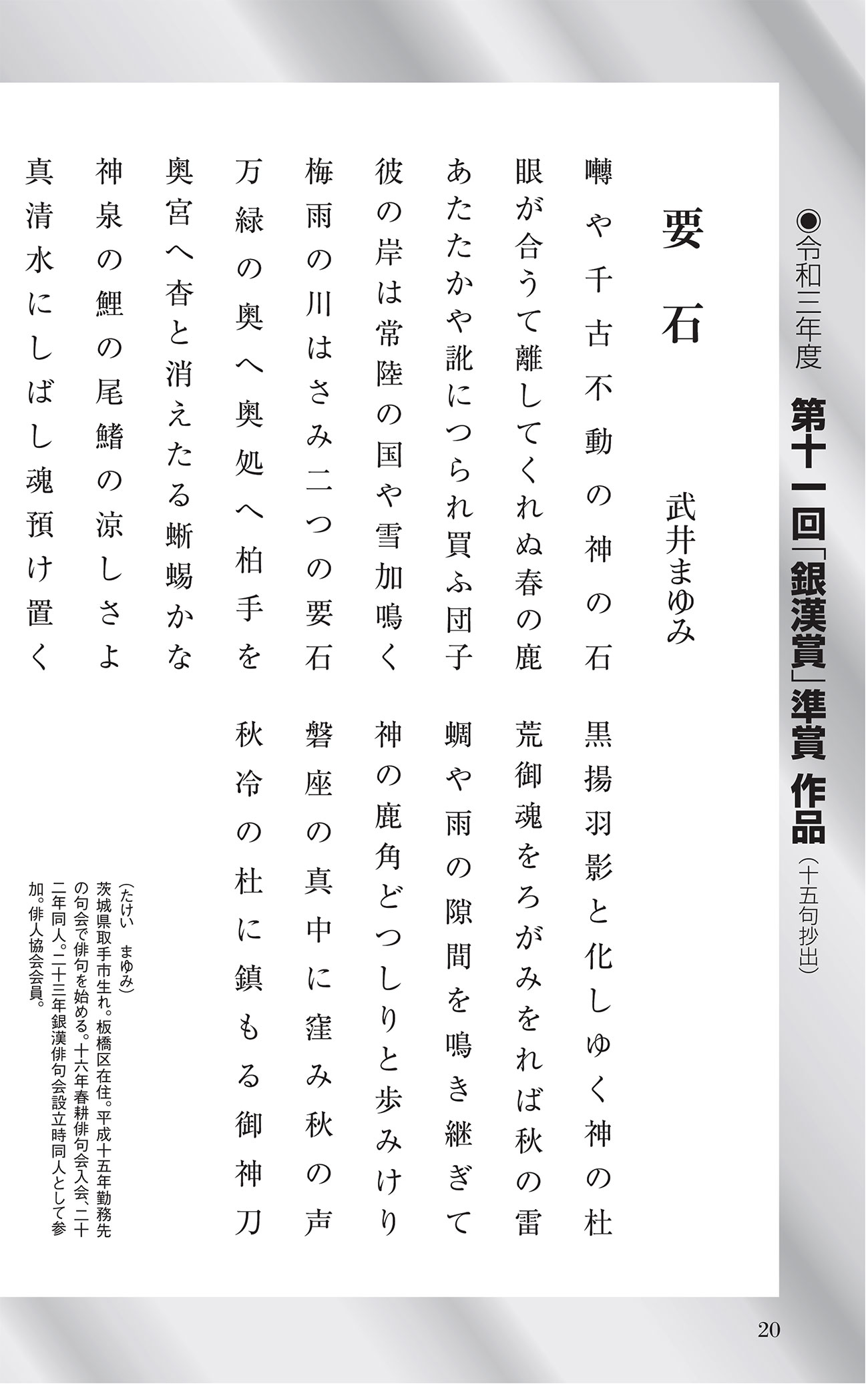 ◉令和三年度 第十一回「銀漢賞」準賞 作品（十五句抄出）

要石

武井まゆみ

囀や千古不動の神の石
眼が合うて離してくれぬ春の鹿
あたたかや訛につられ買ふ団子
彼の岸は常陸の国や雪加鳴く
梅雨の川はさみ二つの要石
万緑の奥へ奥処へ柏手を
奥宮へ杳と消えたる蜥蜴かな
神泉の鯉の尾鰭の涼しさよ
真清水にしばし魂預け置く

黒揚羽影と化しゆく神の杜
荒御魂をろがみをれば秋の雷
蜩や雨の隙間を鳴き継ぎて
神の鹿角どつしりと歩みけり
磐座の真中に窪み秋の声
秋冷の杜に鎮もる御神刀

（たけい　まゆみ）
茨城県取手市生れ。板橋区在住。平成十五年勤務先の句会で俳句を始める。十六年春耕俳句会入会、二十二年同人。二十三年銀漢俳句会設立時同人として参加。俳人協会会員。

20